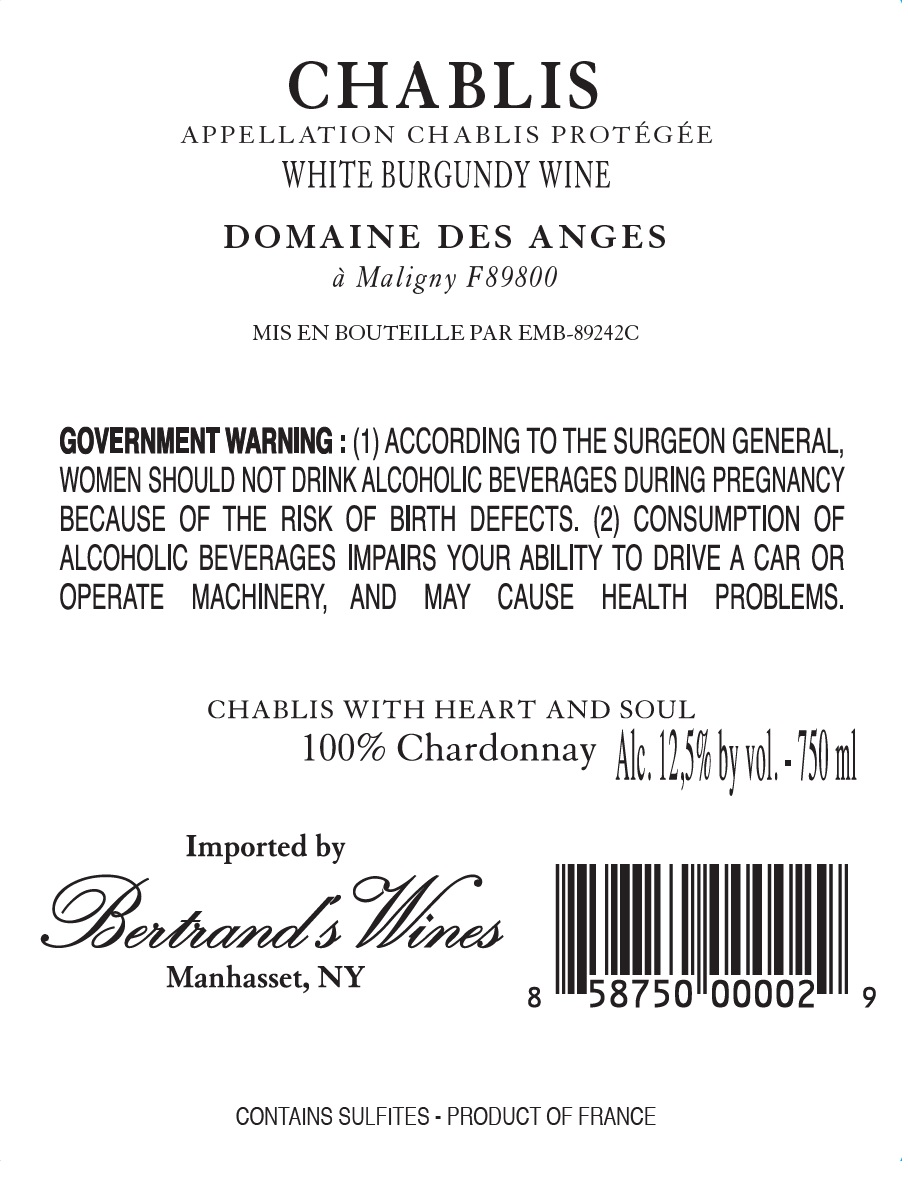 CHABLIS
APPELLATION CHABLIS PROTÉGÉE
WHITE BURGUNDY WINE

DOMAINE DES ANGES
à Maligny F89800

MIS EN BOUTEILLE PAR EMB-89242C

GOVERNMENT WARNING : (1) ACCORDING TO THE SURGEON GENERAL, WOMEN SHOULD NOT DRINK ALCOHOLIC BEVERAGES DURING PREGNANCY BECAUSE OF THE RISK OF BIRTH DEFECTS. (2) CONSUMPTION OF ALCOHOLIC BEVERAGES IMPAIRS YOUR ABILITY TO DRIVE A CAR OR OPERATE MACHINERY, AND MAY CAUSE HEALTH PROBLEMS.

CHABLIS WITH HEART AND SOUL
100% Chardonnay Alc. 12,5% by vol. - 750 ml

Imported by
Bertrand's Wines
Manhasset, NY

8 58750 00002 9

CONTAINS SULFITES - PRODUCT OF FRANCE